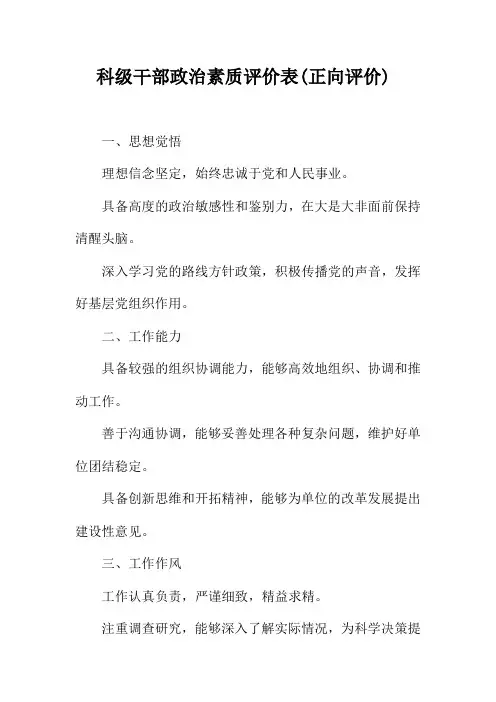 科级干部政治素质评价表(正向评价)

一、思想觉悟

理想信念坚定，始终忠诚于党和人民事业。

具备高度的政治敏感性和鉴别力，在大是大非面前保持清醒头脑。

深入学习党的路线方针政策，积极传播党的声音，发挥好基层党组织作用。

二、工作能力

具备较强的组织协调能力，能够高效地组织、协调和推动工作。

善于沟通协调，能够妥善处理各种复杂问题，维护好单位团结稳定。

具备创新思维和开拓精神，能够为单位的改革发展提出建设性意见。

三、工作作风

工作认真负责，严谨细致，精益求精。

注重调查研究，能够深入了解实际情况，为科学决策提